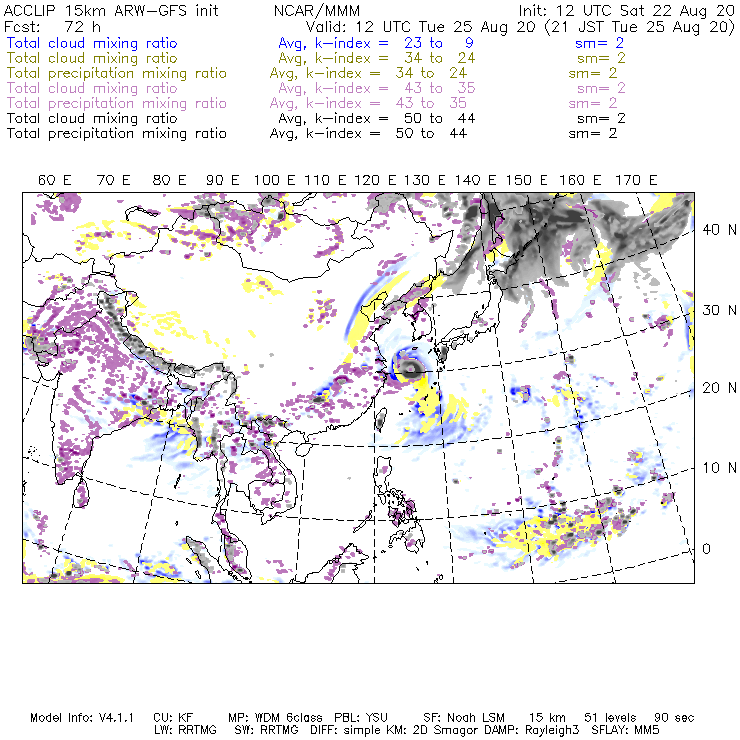 ACCLIP 15km ARW-GFS init NCAR/MMM Init: 12 UTC Sat 22 Aug 20
Fcst: 72 h Valid: 12 UTC Tue 25 Aug 20 (21 JST Tue 25 Aug 20)
Total cloud mixing ratio Avg, k-index = 23 to 9 sm= 2
Total cloud mixing ratio Avg, k-index = 34 to 24 sm= 2
Total precipitation mixing ratio Avg, k-index = 34 to 24 sm= 2
Total cloud mixing ratio Avg, k-index = 43 to 35 sm= 2
Total precipitation mixing ratio Avg, k-index = 43 to 35 sm= 2
Total cloud mixing ratio Avg, k-index = 50 to 44 sm= 2
Total precipitation mixing ratio Avg, k-index = 50 to 44 sm= 2

60 E 70 E 80 E 90 E 100 E 110 E 120 E 130 E 140 E 150 E 160 E 170 E

40 N
30 N
20 N
10 N
0

Model Info: V4.1.1 CU: KF MP: WDM 6class PBL: YSU SF: Noah LSM 15 km 51 levels 90 sec
LW: RRTMG SW: RRTMG DIFF: simple KM: 2D Smagor DAMP: Rayleigh3 SFLAY: MM5